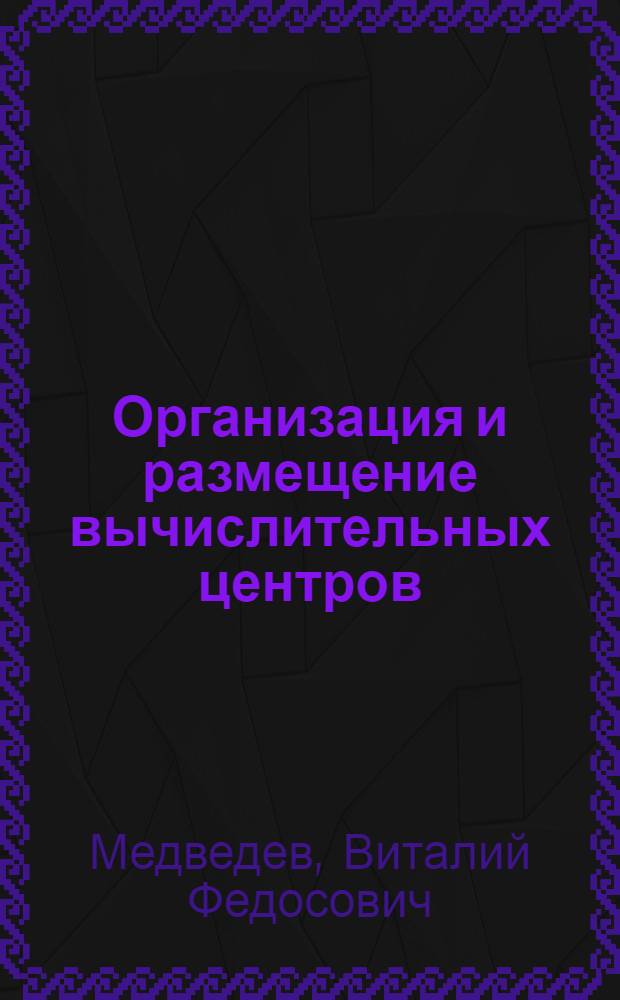 Организация и размещение вычислительных центров

Медведев, Виталий Федосович